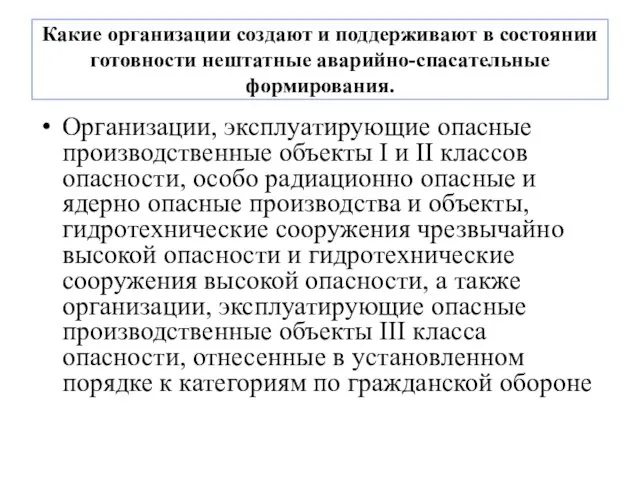 Какие организации создают и поддерживают в состоянии готовности нештатные аварийно-спасательные формирования.

• Организации, эксплуатирующие опасные производственные объекты I и II классов опасности, особо радиационно опасные и ядерно опасные производства и объекты, гидротехнические сооружения чрезвычайно высокой опасности и гидротехнические сооружения высокой опасности, а также организации, эксплуатирующие опасные производственные объекты III класса опасности, отнесенные в установленном порядке к категориям по гражданской обороне